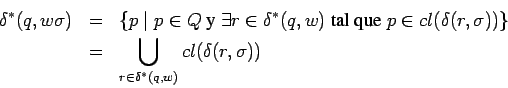 $\delta^*(q, w\sigma) = \{p \mid p \in Q \text{ y } \exists r \in \delta^*(q, w) \text{ tal que } p \in cl(\delta(r, \sigma))\}$
$= \bigcup_{r \in \delta^*(q,w)} cl(\delta(r, \sigma))$